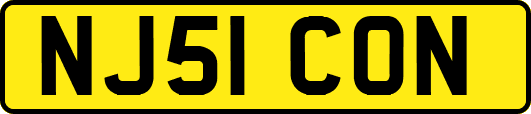 NJ51 CON